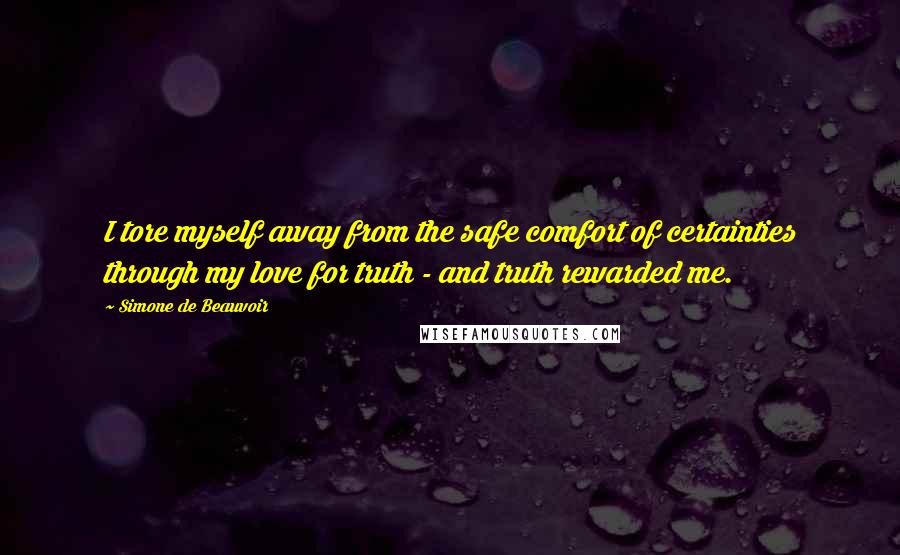 I tore myself away from the safe comfort of certainties through my love for truth - and truth rewarded me.

~ Simone de Beauvoir

WISEFAMOUSQUOTES.COM